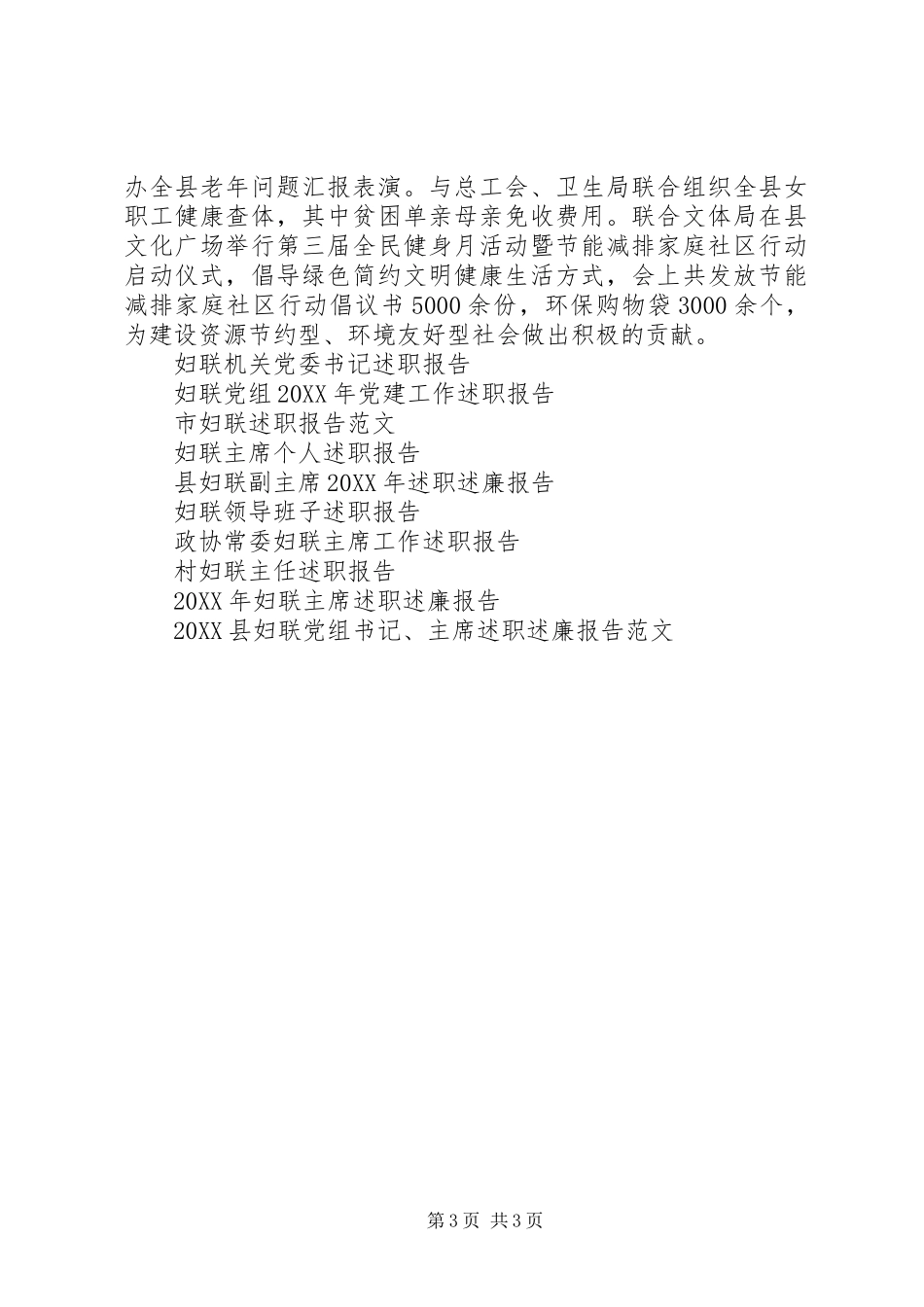 办全县老年问题汇报表演。与总工会、卫生局联合组织全县女职工健康查体，其中贫困单亲母亲免收费用。联合文体局在县文化广场举行第三届全民健身月活动暨节能减排家庭社区行动启动仪式，倡导绿色简约文明健康生活方式，会上共发放节能减排家庭社区行动倡议书5000余份，环保购物袋3000余个，为建设资源节约型、环境友好型社会做出积极的贡献。

妇联机关党委书记述职报告

妇联党组20XX年党建工作述职报告

市妇联述职报告范文

妇联主席个人述职报告

县妇联副主席20XX年述职述廉报告

妇联领导班子述职报告

政协常委妇联主席工作述职报告

村妇联主任述职报告

20XX年妇联主席述职述廉报告

20XX县妇联党组书记、主席述职述廉报告范文

第3页 共3页